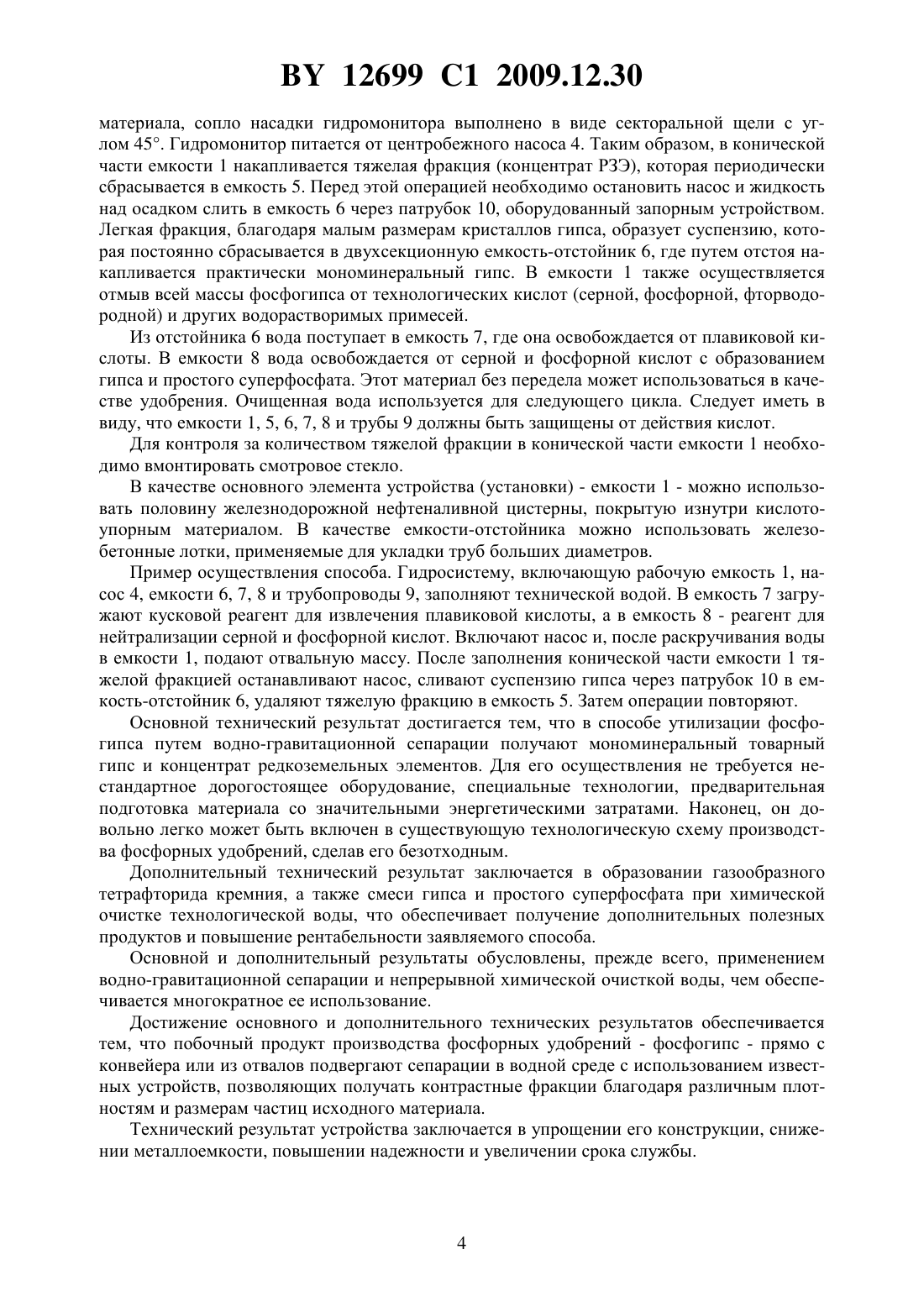 BY 12699 C1 2009.12.30

материала, сопло насадки гидромонитора выполнено в виде секторальной щели с углом 45°. Гидромонитор питается от центробежного насоса 4. Таким образом, в конической части емкости 1 накапливается тяжелая фракция (концентрат РЗЭ), которая периодически сбрасывается в емкость 5. Перед этой операцией необходимо остановить насос и жидкость над осадком слить в емкость 6 через патрубок 10, оборудованный запорным устройством. Легкая фракция, благодаря малым размерам кристаллов гипса, образует суспензию, которая постоянно сбрасывается в двухсекционную емкость-отстойник 6, где путем отстоя накапливается практически мономинеральный гипс. В емкости 1 также осуществляется отмыв всей массы фосфогипса от технологических кислот (серной, фосфорной, фторводородной) и других водорастворимых примесей.

Из отстойника 6 вода поступает в емкость 7, где она освобождается от плавиковой кислоты. В емкости 8 вода освобождается от серной и фосфорной кислот с образованием гипса и простого суперфосфата. Этот материал без передела может использоваться в качестве удобрения. Очищенная вода используется для следующего цикла. Следует иметь в виду, что емкости 1, 5, 6, 7, 8 и трубы 9 должны быть защищены от действия кислот.

Для контроля за количеством тяжелой фракции в конической части емкости 1 необходимо вмонтировать смотровое стекло.

В качестве основного элемента устройства (установки) - емкости 1 - можно использовать половину железнодорожной нефтеналивной цистерны, покрытую изнутри кислотоупорным материалом. В качестве емкости-отстойника можно использовать железобетонные лотки, применяемые для укладки труб больших диаметров.

Пример осуществления способа. Гидросистему, включающую рабочую емкость 1, насос 4, емкости 6, 7, 8 и трубопроводы 9, заполняют технической водой. В емкость 7 загружают кусковой реагент для извлечения плавиковой кислоты, а в емкость 8 - реагент для нейтрализации серной и фосфорной кислот. Включают насос и, после раскручивания воды в емкости 1, подают отвальную массу. После заполнения конической части емкости 1 тяжелой фракцией останавливают насос, сливают суспензию гипса через патрубок 10 в емкость-отстойник 6, удаляют тяжелую фракцию в емкость 5. Затем операции повторяют.

Основной технический результат достигается тем, что в способе утилизации фосфогипса путем водно-гравитационной сепарации получают мономинеральный товарный гипс и концентрат редкоземельных элементов. Для его осуществления не требуется нестандартное дорогостоящее оборудование, специальные технологии, предварительная подготовка материала со значительными энергетическими затратами. Наконец, он довольно легко может быть включен в существующую технологическую схему производства фосфорных удобрений, сделав его безотходным.

Дополнительный технический результат заключается в образовании газообразного тетрафторида кремния, а также смеси гипса и простого суперфосфата при химической очистке технологической воды, что обеспечивает получение дополнительных полезных продуктов и повышение рентабельности заявляемого способа.

Основной и дополнительный результаты обусловлены, прежде всего, применением водно-гравитационной сепарации и непрерывной химической очисткой воды, чем обеспечивается многократное ее использование.

Достижение основного и дополнительного технических результатов обеспечивается тем, что побочный продукт производства фосфорных удобрений - фосфогипс - прямо с конвейера или из отвалов подвергают сепарации в водной среде с использованием известных устройств, позволяющих получать контрастные фракции благодаря различным плотностям и размерам частиц исходного материала.

Технический результат устройства заключается в упрощении его конструкции, снижении металлоемкости, повышении надежности и увеличении срока службы.

4